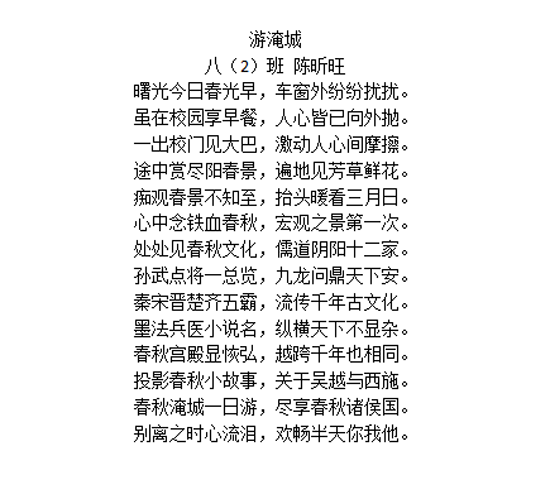 游淹城
八（2）班 陈昕旺
曙光今日春光早，车窗外纷纷扰扰。
虽在校园享早餐，人心皆已向外抛。
一出校门见大巴，激动人心间摩擦。
途中赏尽阳春景，遍地见芳草鲜花。
痴观春景不知至，抬头暖看三月日。
心中念铁血春秋，宏观之景第一次。
处处见春秋文化，儒道阴阳十二家。
孙武点将一总览，九龙问鼎天下安。
秦宋晋楚齐五霸，流传千年古文化。
墨法兵医小说名，纵横天下不显杂。
春秋宫殿显恢弘，越跨千年也相同。
投影春秋小故事，关于吴越与西施。
春秋淹城一日游，尽享春秋诸侯国。
别离之时心流泪，欢畅半天你我他。